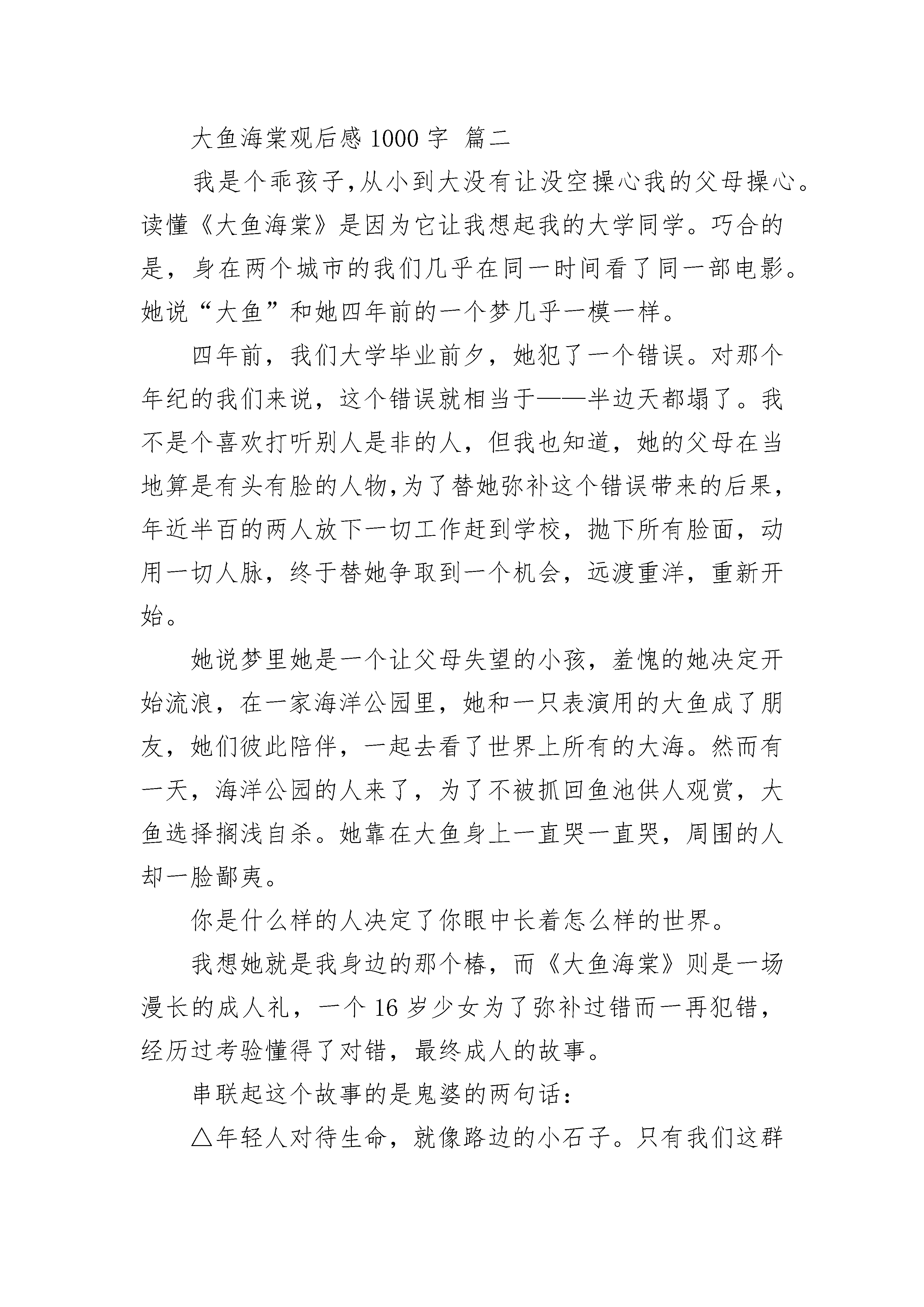 大鱼海棠观后感 1000 字 篇二

我是个乖孩子,从小到大没有让没空操心我的父母操心。读懂《大鱼海棠》是因为它让我想起我的大学同学。巧合的是，身在两个城市的我们几乎在同一时间看了同一部电影。她说“大鱼”和她四年前的一个梦几乎一模一样。

四年前，我们大学毕业前夕，她犯了一个错误。对那个年纪的我们来说，这个错误就相当于——半边天都塌了。我不是个喜欢打听别人是非的人，但我也知道，她的父母在当地算是有头有脸的人物,为了替她弥补这个错误带来的后果,年近半百的两人放下一切工作赶到学校，抛下所有脸面，动用一切人脉，终于替她争取到一个机会，远渡重洋，重新开始。

她说梦里她是一个让父母失望的小孩，羞愧的她决定开始流浪，在一家海洋公园里，她和一只表演用的大鱼成了朋友，她们彼此陪伴，一起去看了世界上所有的大海。然而有一天，海洋公园的人来了，为了不被抓回鱼池供人观赏，大鱼选择搁浅自杀。她靠在大鱼身上一直哭一直哭，周围的人却一脸鄙夷。

你是什么样的人决定了你眼中长着怎么样的世界。

我想她就是我身边的那个椿，而《大鱼海棠》则是一场漫长的成人礼，一个 16 岁少女为了弥补过错而一再犯错，经历过考验懂得了对错，最终成人的故事。

串联起这个故事的是鬼婆的两句话：

△年轻人对待生命，就像路边的小石子。只有我们这群